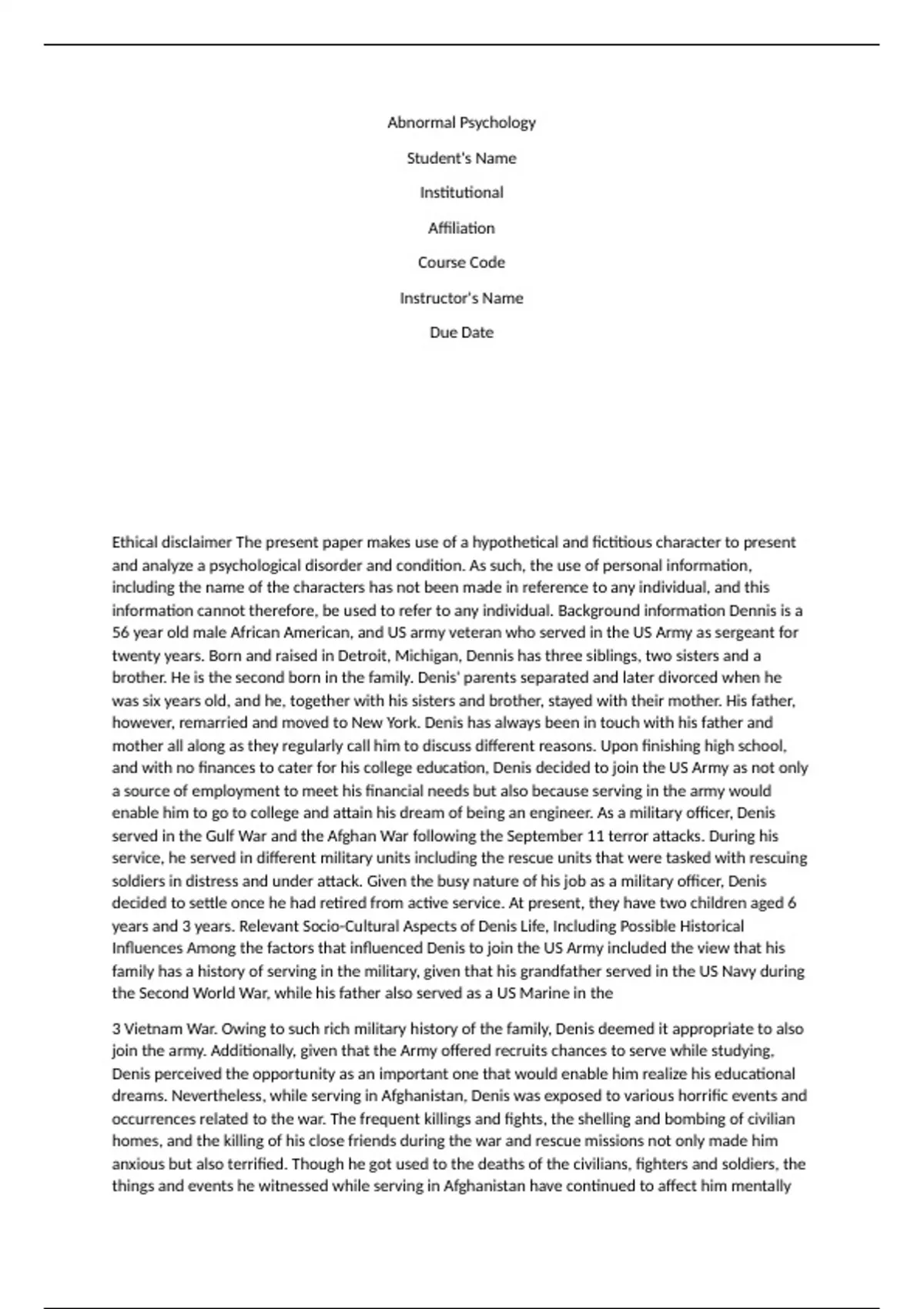 Abnormal Psychology

Student's Name

Institutional

Affiliation

Course Code

Instructor's Name

Due Date

Ethical disclaimer The present paper makes use of a hypothetical and fictitious character to present and analyze a psychological disorder and condition. As such, the use of personal information, including the name of the characters has not been made in reference to any individual, and this information cannot therefore, be used to refer to any individual. Background information Dennis is a 56 year old male African American, and US army veteran who served in the US Army as sergeant for twenty years. Born and raised in Detroit, Michigan, Dennis has three siblings, two sisters and a brother. He is the second born in the family. Denis' parents separated and later divorced when he was six years old, and he, together with his sisters and brother, stayed with their mother. His father, however, remarried and moved to New York. Denis has always been in touch with his father and mother all along as they regularly call him to discuss different reasons. Upon finishing high school, and with no finances to cater for his college education, Denis decided to join the US Army as not only a source of employment to meet his financial needs but also because serving in the army would enable him to go to college and attain his dream of being an engineer. As a military officer, Denis served in the Gulf War and the Afghan War following the September 11 terror attacks. During his service, he served in different military units including the rescue units that were tasked with rescuing soldiers in distress and under attack. Given the busy nature of his job as a military officer, Denis decided to settle once he had retired from active service. At present, they have two children aged 6 years and 3 years. Relevant Socio-Cultural Aspects of Denis Life, Including Possible Historical Influences Among the factors that influenced Denis to join the US Army included the view that his family has a history of serving in the military, given that his grandfather served in the US Navy during the Second World War, while his father also served as a US Marine in the

3 Vietnam War. Owing to such rich military history of the family, Denis deemed it appropriate to also join the army. Additionally, given that the Army offered recruits chances to serve while studying, Denis perceived the opportunity as an important one that would enable him realize his educational dreams. Nevertheless, while serving in Afghanistan, Denis was exposed to various horrific events and occurrences related to the war. The frequent killings and fights, the shelling and bombing of civilian homes, and the killing of his close friends during the war and rescue missions not only made him anxious but also terrified. Though he got used to the deaths of the civilians, fighters and soldiers, the things and events he witnessed while serving in Afghanistan have continued to affect him mentally